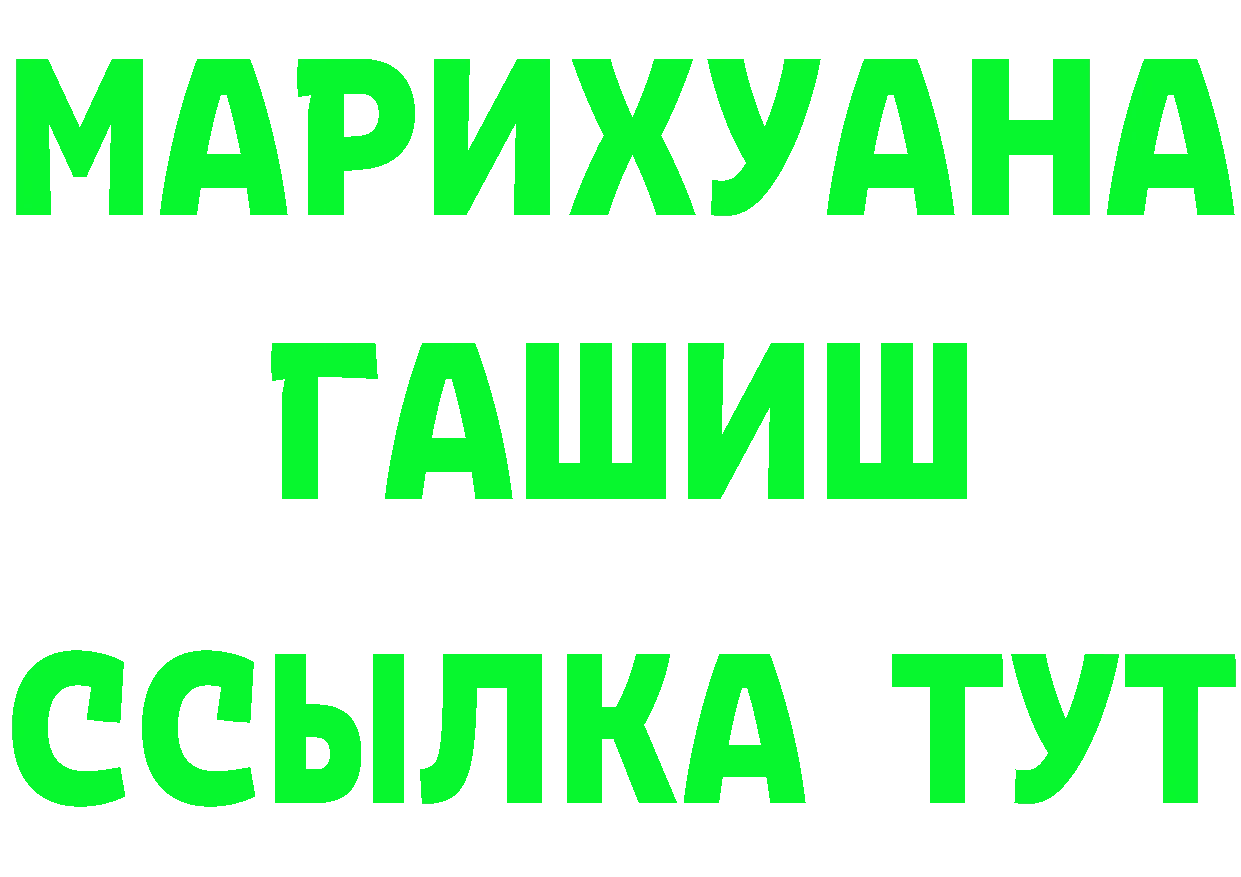 МАРИХУАНА
ГАШИШ
ССЫЛКА ТУТ